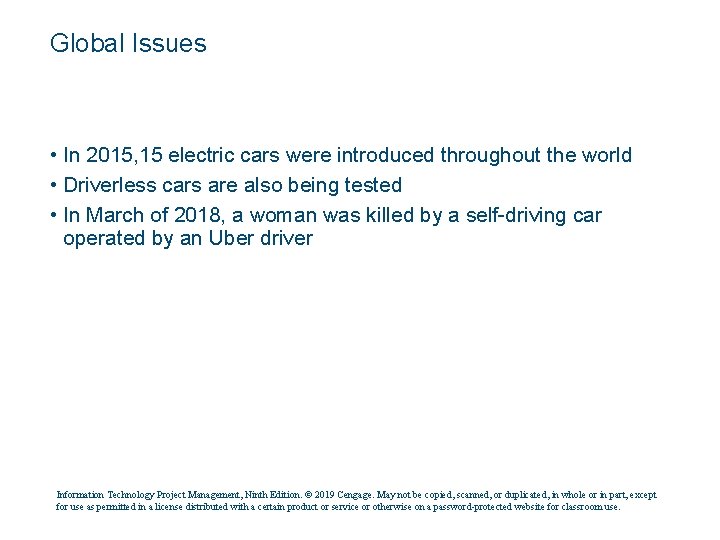 Global Issues

• In 2015,15 electric cars were introduced throughout the world
• Driverless cars are also being tested
• In March of 2018, a woman was killed by a self-driving car operated by an Uber driver

Information Technology Project Management, Ninth Edition. © 2019 Cengage. May not be copied, scanned, or duplicated, in whole or in part, except for use as permitted in a license distributed with a certain product or service or otherwise on a password-protected website for classroom use.